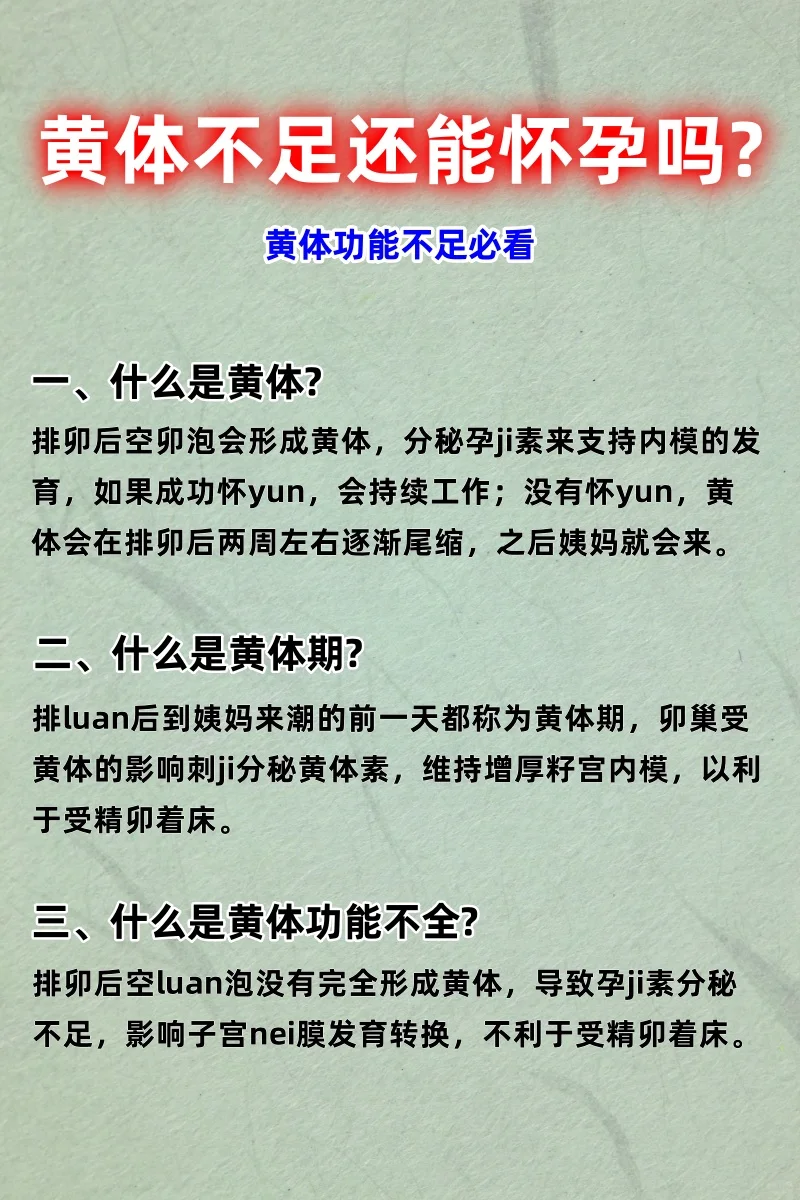 黄体不足还能怀孕吗?

黄体功能不足必看

一、什么是黄体?

排卵后空卵泡会形成黄体，分秘孕ji素来支持内模的发育，如果成功怀yun，会持续工作；没有怀yun，黄体会在排卵后两周左右逐渐尾缩，之后姨妈就会来。

二、什么是黄体期?

排luan后到姨妈来潮的前一天都称为黄体期，卵巢受黄体的影响刺ji分秘黄体素，维持增厚籽宫内模，以利于受精卵着床。

三、什么是黄体功能不全?

排卵后空luan泡没有完全形成黄体，导致孕ji素分秘不足，影响子宫nei膜发育转换，不利于受精卵着床。